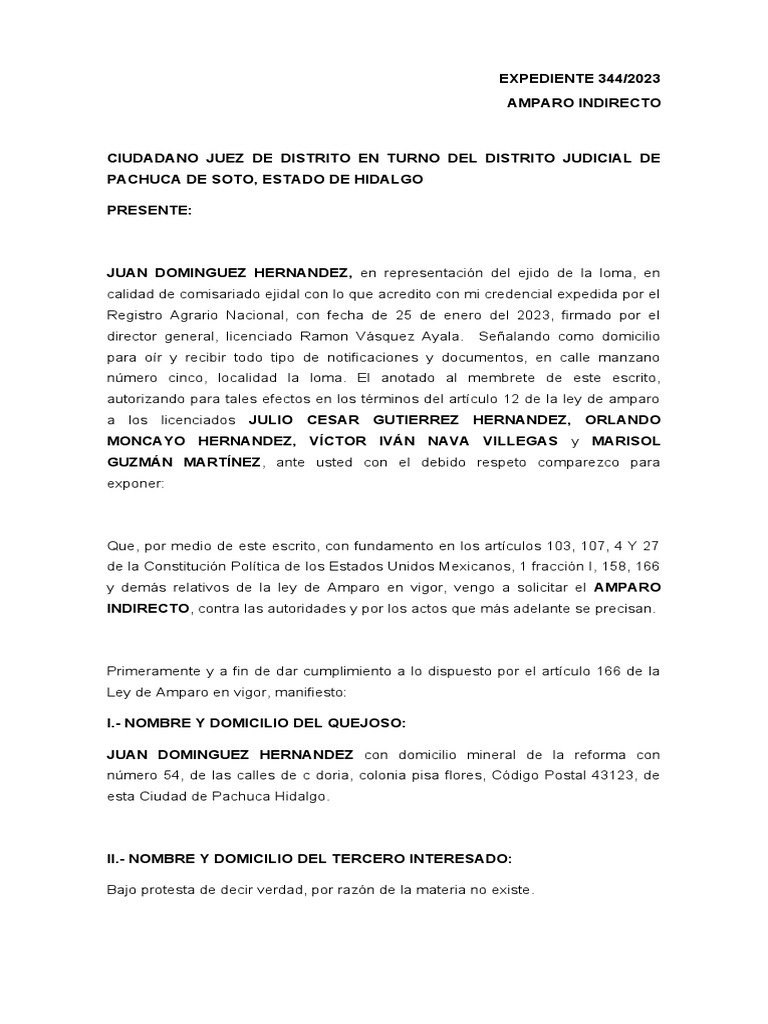 EXPEDIENTE 344/2023
AMPARO INDIRECTO

CIUDADANO JUEZ DE DISTRITO EN TURNO DEL DISTRITO JUDICIAL DE PACHUCA DE SOTO, ESTADO DE HIDALGO

PRESENTE:

JUAN DOMINGUEZ HERNANDEZ, en representación del ejido de la loma, en calidad de comisariado ejidal con lo que acredito con mi credencial expedida por el Registro Agrario Nacional, con fecha de 25 de enero del 2023, firmado por el director general, licenciado Ramon Vásquez Ayala. Señalando como domicilio para oír y recibir todo tipo de notificaciones y documentos, en calle manzano número cinco, localidad la loma. El anotado al membrete de este escrito, autorizando para tales efectos en los términos del artículo 12 de la ley de amparo a los licenciados JULIO CESAR GUTIERREZ HERNANDEZ, ORLANDO MONCAYO HERNANDEZ, VÍCTOR IVÁN NAVA VILLEGAS y MARISOL GUZMÁN MARTÍNEZ, ante usted con el debido respeto comparezco para exponer:

Que, por medio de este escrito, con fundamento en los artículos 103, 107, 4 Y 27 de la Constitución Política de los Estados Unidos Mexicanos, 1 fracción I, 158, 166 y demás relativos de la ley de Amparo en vigor, vengo a solicitar el AMPARO INDIRECTO, contra las autoridades y por los actos que más adelante se precisan.

Primeramente y a fin de dar cumplimiento a lo dispuesto por el artículo 166 de la Ley de Amparo en vigor, manifiesto:

I.- NOMBRE Y DOMICILIO DEL QUEJOSO:

JUAN DOMINGUEZ HERNANDEZ con domicilio mineral de la reforma con número 54, de las calles de c doria, colonia pisa flores, Código Postal 43123, de esta Ciudad de Pachuca Hidalgo.

II.- NOMBRE Y DOMICILIO DEL TERCERO INTERESADO:

Bajo protesta de decir verdad, por razón de la materia no existe.